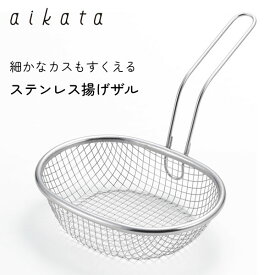 aikata

細かなカスもすくえる

ステンレス揚げザル